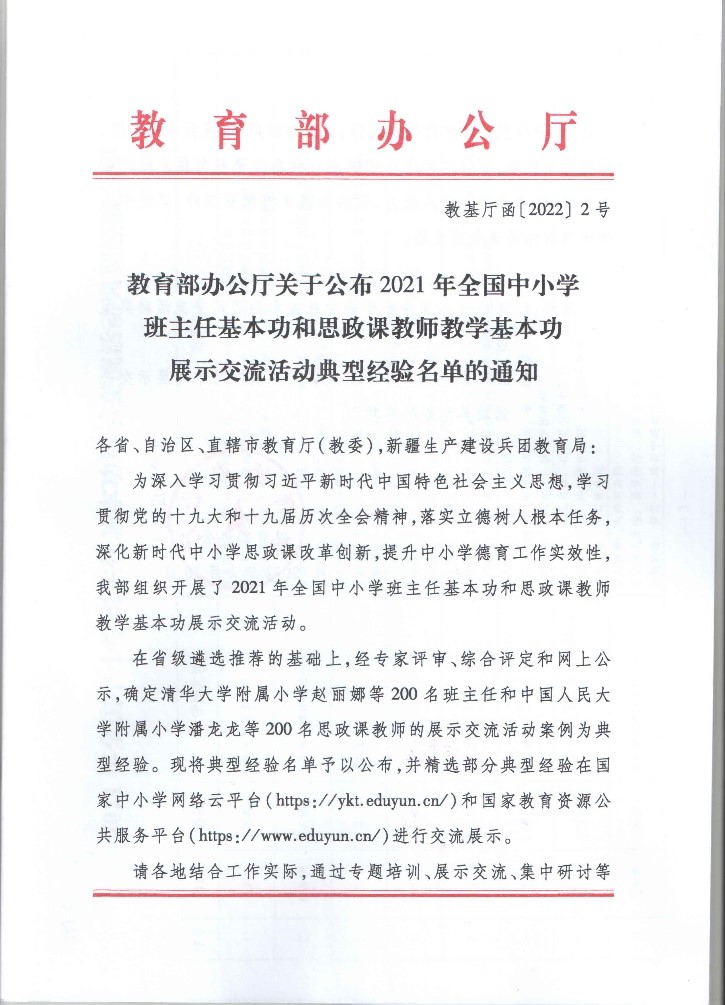 教育部办公厅

教基厅函〔2022〕2号

教育部办公厅关于公布2021年全国中小学班主任基本功和思政课教师教学基本功展示交流活动典型经验名单的通知

各省、自治区、直辖市教育厅（教委），新疆生产建设兵团教育局：

为深入学习贯彻习近平新时代中国特色社会主义思想，学习贯彻党的十九大和十九届历次全会精神，落实立德树人根本任务，深化新时代中小学思政课改革创新，提升中小学德育工作实效性，我部组织开展了2021年全国中小学班主任基本功和思政课教师教学基本功展示交流活动。

在省级遴选推荐的基础上，经专家评审、综合评定和网上公示，确定清华大学附属小学赵丽娜等200名班主任和中国人民大学附属小学潘龙龙等200名思政课教师的展示交流活动案例为典型经验。现将典型经验名单予以公布，并精选部分典型经验在国家中小学网络云平台（https://ykt.eduyun.cn/）和国家教育资源公共服务平台（https://www.eduyun.cn/）进行交流展示。

请各地结合工作实际，通过专题培训、展示交流、集中研讨等